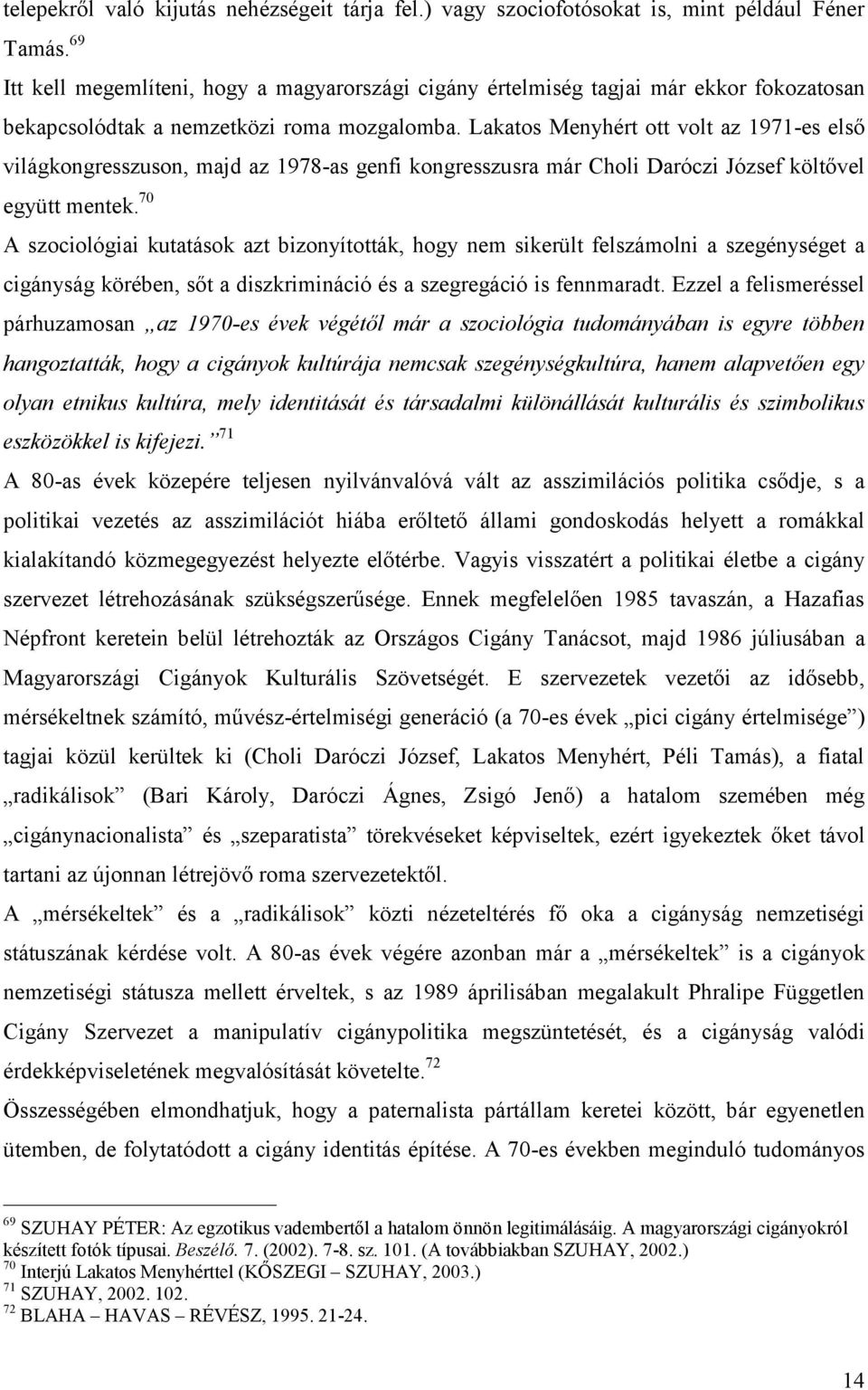 telepekről való kijutás nehézségeit tárja fel.) vagy szociofotósokat is, mint például Féner Tamás.$^{69}$

Itt kell megemlíteni, hogy a magyarországi cigány értelmiség tagjai már ekkor fokozatosan bekapcsolódtak a nemzetközi roma mozgalomba. Lakatos Menyhért ott volt az 1971-es első világkongresszuson, majd az 1978-as genfi kongresszusra már Choli Daróczi József költővel együtt mentek.$^{70}$

A szociológiai kutatások azt bizonyították, hogy nem sikerült felszámolni a szegénységet a cigányság körében, sőt a diszkrimináció és a szegregáció is fennmaradt. Ezzel a felismeréssel párhuzamosan „az 1970-es évek végétől már a szociológia tudományában is egyre többen hangoztatták, hogy a cigányok kultúrája nemcsak szegénységkultúra, hanem alapvetően egy olyan etnikus kultúra, mely identitását és társadalmi különállását kulturális és szimbolikus eszközökkel is kifejezi.”$^{71}$

A 80-as évek közepére teljesen nyilvánvalóvá vált az asszimilációs politika csődje, s a politikai vezetés az asszimilációt hiába erőltető állami gondoskodás helyett a romákkal kialakítandó közmegegyezést helyezte előtérbe. Vagyis visszatért a politikai életbe a cigány szervezet létrehozásának szükségszerűsége. Ennek megfelelően 1985 tavaszán, a Hazafias Népfront keretein belül létrehozták az Országos Cigány Tanácsot, majd 1986 júliusában a Magyarországi Cigányok Kulturális Szövetségét. E szervezetek vezetői az idősebb, mérsékeltnek számító, művész-értelmiségi generáció (a 70-es évek „pici cigány értelmisége”) tagjai közül kerültek ki (Choli Daróczi József, Lakatos Menyhért, Péli Tamás), a fiatal „radikálisok” (Bari Károly, Daróczi Ágnes, Zsigó Jenő) a hatalom szemében még „cigánynacionalista” és „szeparatista” törekvéseket képviseltek, ezért igyekeztek őket távol tartani az újonnan létrejövő roma szervezetektől.

A „mérsékeltek” és a „radikálisok” közti nézeteltérés fő oka a cigányság nemzetiségi státuszának kérdése volt. A 80-as évek végére azonban már a „mérsékeltek” is a cigányok nemzetiségi státusza mellett érveltek, s az 1989 áprilisában megalakult Phralipe Független Cigány Szervezet a manipulatív cigánypolitika megszüntetését, és a cigányság valódi érdekképviseletének megvalósítását követelte.$^{72}$

Összességében elmondhatjuk, hogy a paternalista pártállam keretei között, bár egyenetlen ütemben, de folytatódott a cigány identitás építése. A 70-es években meginduló tudományos

$^{69}$ SZUHAY PÉTER: Az egzotikus vadembertől a hatalom önnön legitimálásáig. A magyarországi cigányokról készített fotók típusai. Beszélő. 7. (2002). 7-8. sz. 101. (A továbbiakban SZUHAY, 2002.)
$^{70}$ Interjú Lakatos Menyhérttel (KŐSZEGI – SZUHAY, 2003.)
$^{71}$ SZUHAY, 2002. 102.
$^{72}$ BLAHA – HAVAS – RÉVÉSZ, 1995. 21-24.

14